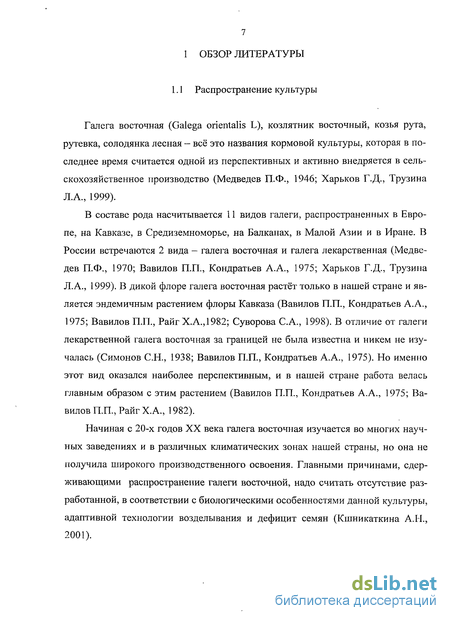 7

1 ОБЗОР ЛИТЕРАТУРЫ

1.1 Распространение культуры

Галега восточная (Galega orientalis L), козлятник восточный, козья рута, рутевка, солодянка лесная – всё это названия кормовой культуры, которая в последнее время считается одной из перспективных и активно внедряется в сельскохозяйственное производство (Медведев П.Ф., 1946; Харьков Г.Д., Трузина Л.А., 1999).

В составе рода насчитывается 11 видов галеги, распространенных в Европе, на Кавказе, в Средиземноморье, на Балканах, в Малой Азии и в Иране. В России встречаются 2 вида – галега восточная и галега лекарственная (Медведев П.Ф., 1970; Вавилов П.П., Кондратьев А.А., 1975; Харьков Г.Д., Трузина Л.А., 1999). В дикой флоре галега восточная растёт только в нашей стране и является эндемичным растением флоры Кавказа (Вавилов П.П., Кондратьев А.А., 1975; Вавилов П.П., Райг Х.А.,1982; Суворова С.А., 1998). В отличие от галеги лекарственной галега восточная за границей не была известна и никем не изучалась (Симонов С.Н., 1938; Вавилов П.П., Кондратьев А.А., 1975). Но именно этот вид оказался наиболее перспективным, и в нашей стране работа велась главным образом с этим растением (Вавилов П.П., Кондратьев А.А., 1975; Вавилов П.П., Райг Х.А., 1982).

Начиная с 20-х годов XX века галега восточная изучается во многих научных заведениях и в различных климатических зонах нашей страны, но она не получила широкого производственного освоения. Главными причинами, сдерживающими распространение галеги восточной, надо считать отсутствие разработанной, в соответствии с биологическими особенностями данной культуры, адаптивной технологии возделывания и дефицит семян (Кшникаткина А.Н., 2001).

dsLib.net
библиотека диссертаций